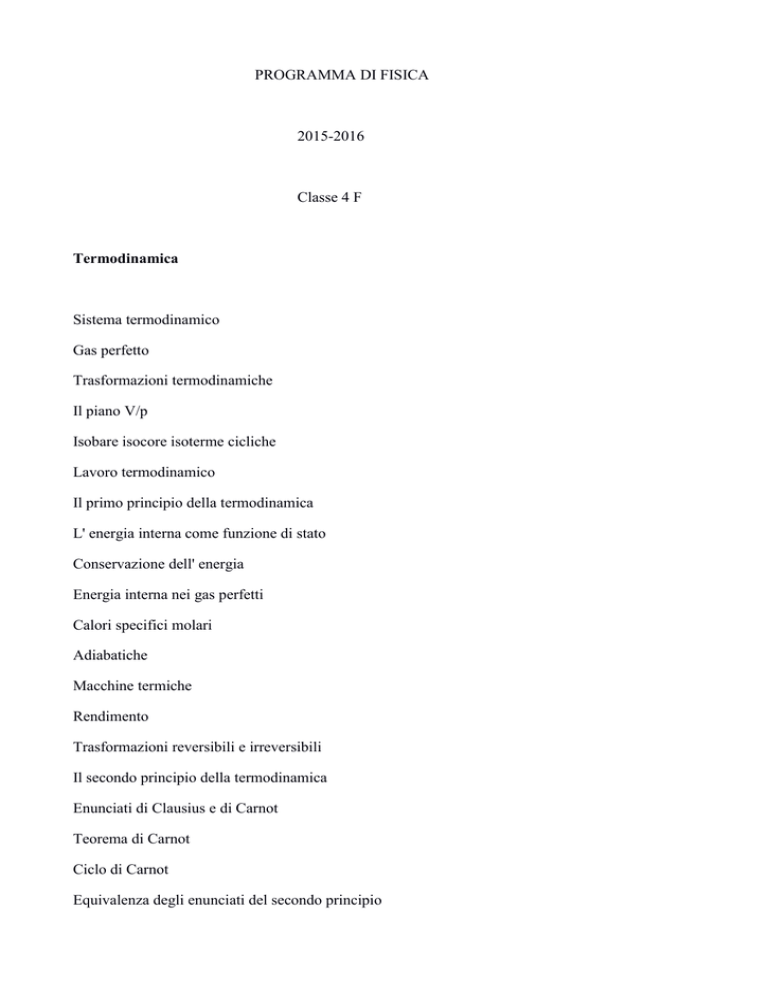 PROGRAMMA DI FISICA

2015-2016

Classe 4 F

Termodinamica

Sistema termodinamico

Gas perfetto

Trasformazioni termodinamiche

Il piano V/p

Isobare isocore isoterme cicliche

Lavoro termodinamico

Il primo principio della termodinamica

L' energia interna come funzione di stato

Conservazione dell' energia

Energia interna nei gas perfetti

Calori specifici molari

Adiabatiche

Macchine termiche

Rendimento

Trasformazioni reversibili e irreversibili

Il secondo principio della termodinamica

Enunciati di Clausius e di Carnot

Teorema di Carnot

Ciclo di Carnot

Equivalenza degli enunciati del secondo principio